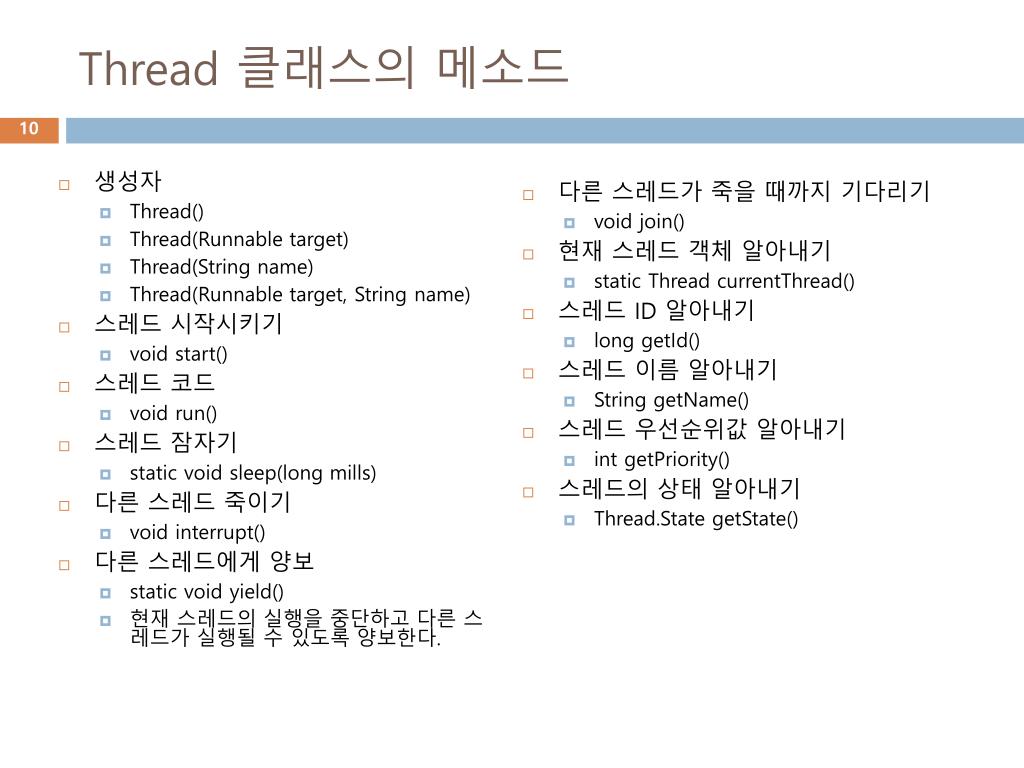 Thread 클래스의 메소드

10

생성자
Thread()
Thread(Runnable target)
Thread(String name)
Thread(Runnable target, String name)
스레드 시작시키기
void start()
스레드 코드
void run()
스레드 잠자기
static void sleep(long mills)
다른 스레드 죽이기
void interrupt()
다른 스레드에게 양보
static void yield()
현재 스레드의 실행을 중단하고 다른 스레드가 실행될 수 있도록 양보한다.

다른 스레드가 죽을 때까지 기다리기
void join()
현재 스레드 객체 알아내기
static Thread currentThread()
스레드 ID 알아내기
long getId()
스레드 이름 알아내기
String getName()
스레드 우선순위값 알아내기
int getPriority()
스레드의 상태 알아내기
Thread.State getState()